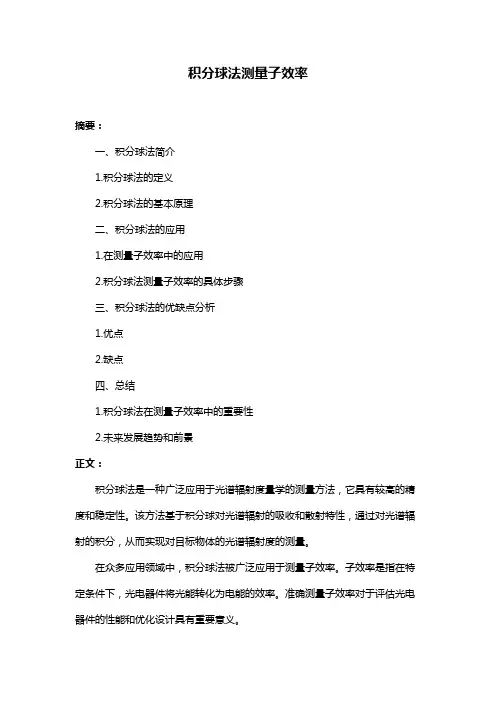 积分球法测量子效率

摘要：

一、积分球法简介

1.积分球法的定义

2.积分球法的基本原理

二、积分球法的应用

1.在测量子效率中的应用

2.积分球法测量子效率的具体步骤

三、积分球法的优缺点分析

1.优点

2.缺点

四、总结

1.积分球法在测量子效率中的重要性

2.未来发展趋势和前景

正文：

积分球法是一种广泛应用于光谱辐射度量学的测量方法，它具有较高的精度和稳定性。该方法基于积分球对光谱辐射的吸收和散射特性，通过对光谱辐射的积分，从而实现对目标物体的光谱辐射度的测量。

在众多应用领域中，积分球法被广泛应用于测量子效率。子效率是指在特定条件下，光电器件将光能转化为电能的效率。准确测量子效率对于评估光电器件的性能和优化设计具有重要意义。